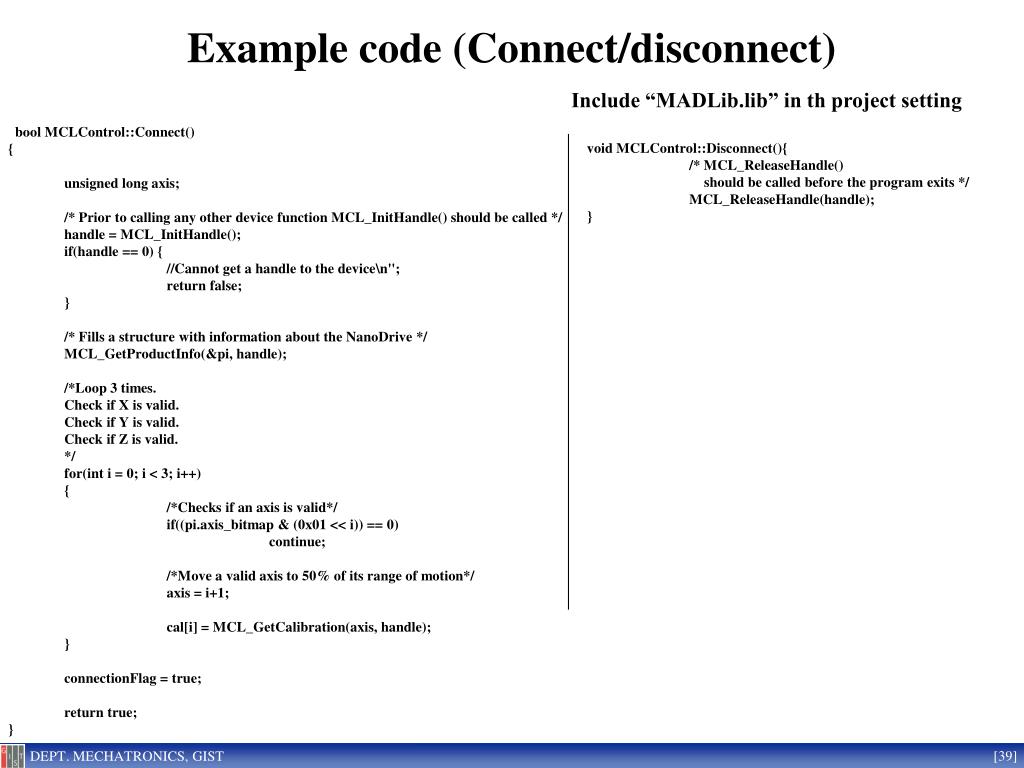 Example code (Connect/disconnect)

Include “MADLib.lib” in th project setting

bool MCLControl::Connect()
{

unsigned long axis;

/* Prior to calling any other device function MCL_InitHandle() should be called */
handle = MCL_InitHandle();
if(handle == 0) {
//Cannot get a handle to the device\n";
return false;
}

/* Fills a structure with information about the NanoDrive */
MCL_GetProductInfo(&pi, handle);

/*Loop 3 times.
Check if X is valid.
Check if Y is valid.
Check if Z is valid.
*/
for(int i = 0; i < 3; i++)
{
/*Checks if an axis is valid*/
if((pi.axis_bitmap & (0x01 << i)) == 0)
continue;

/*Move a valid axis to 50% of its range of motion*/
axis = i+1;

cal[i] = MCL_GetCalibration(axis, handle);
}

connectionFlag = true;

return true;
}

void MCLControl::Disconnect(){
/* MCL_ReleaseHandle()
should be called before the program exits */
MCL_ReleaseHandle(handle);
}

DEPT. MECHATRONICS, GIST

[39]